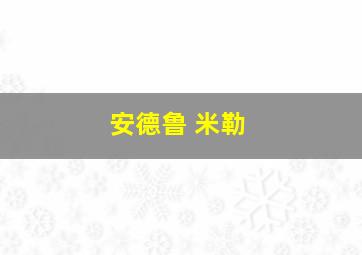 安德鲁 米勒